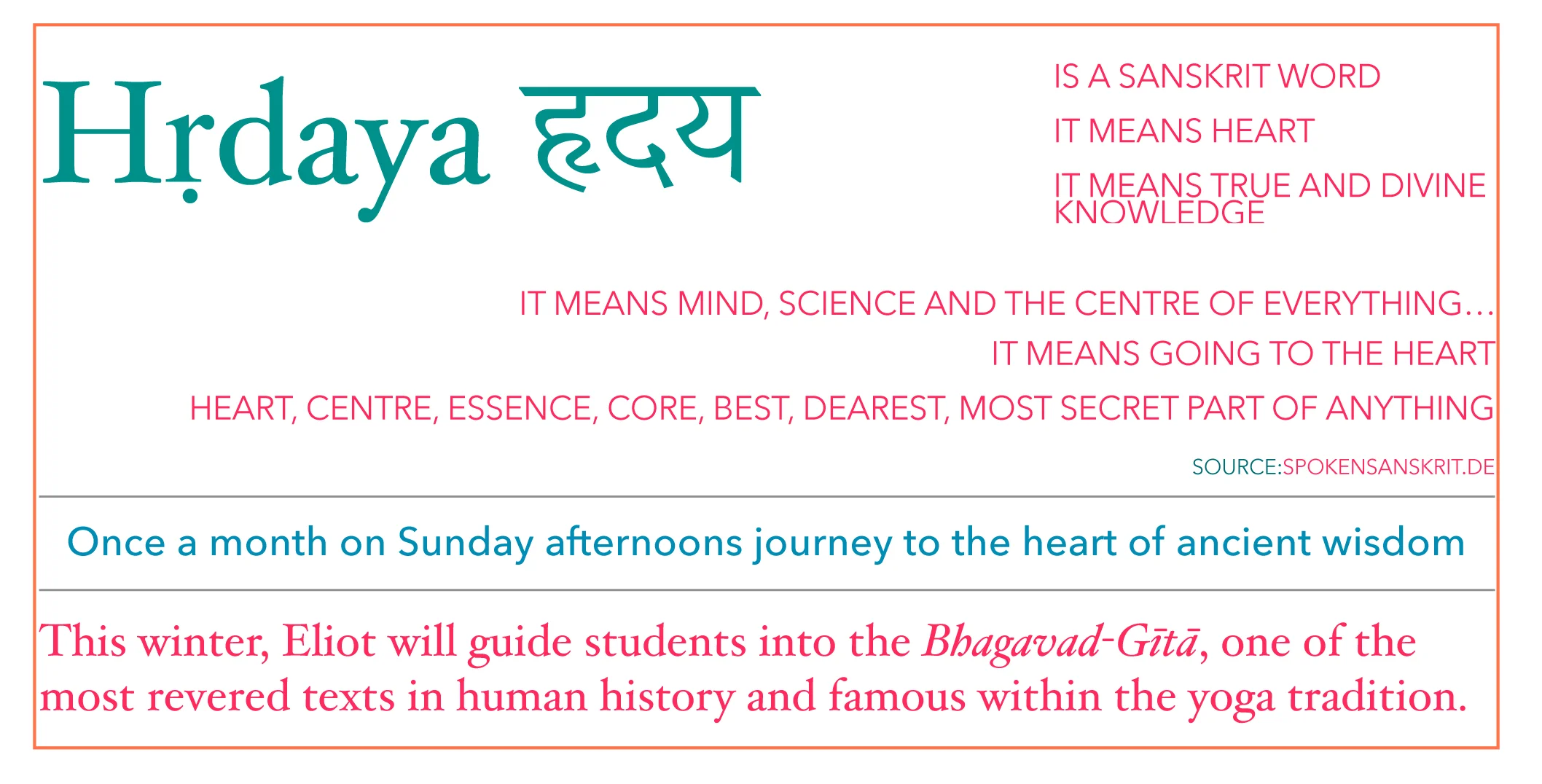 Hṛdaya हृदय

IS A SANSKRIT WORD

IT MEANS HEART

IT MEANS TRUE AND DIVINE KNOWLEDGE

IT MEANS MIND, SCIENCE AND THE CENTRE OF EVERYTHING...

IT MEANS GOING TO THE HEART

HEART, CENTRE, ESSENCE, CORE, BEST, DEAREST, MOST SECRET PART OF ANYTHING

SOURCE:SPOKENSANSKRIT.DE

Once a month on Sunday afternoons journey to the heart of ancient wisdom

This winter, Eliot will guide students into the Bhagavad-Gītā, one of the most revered texts in human history and famous within the yoga tradition.